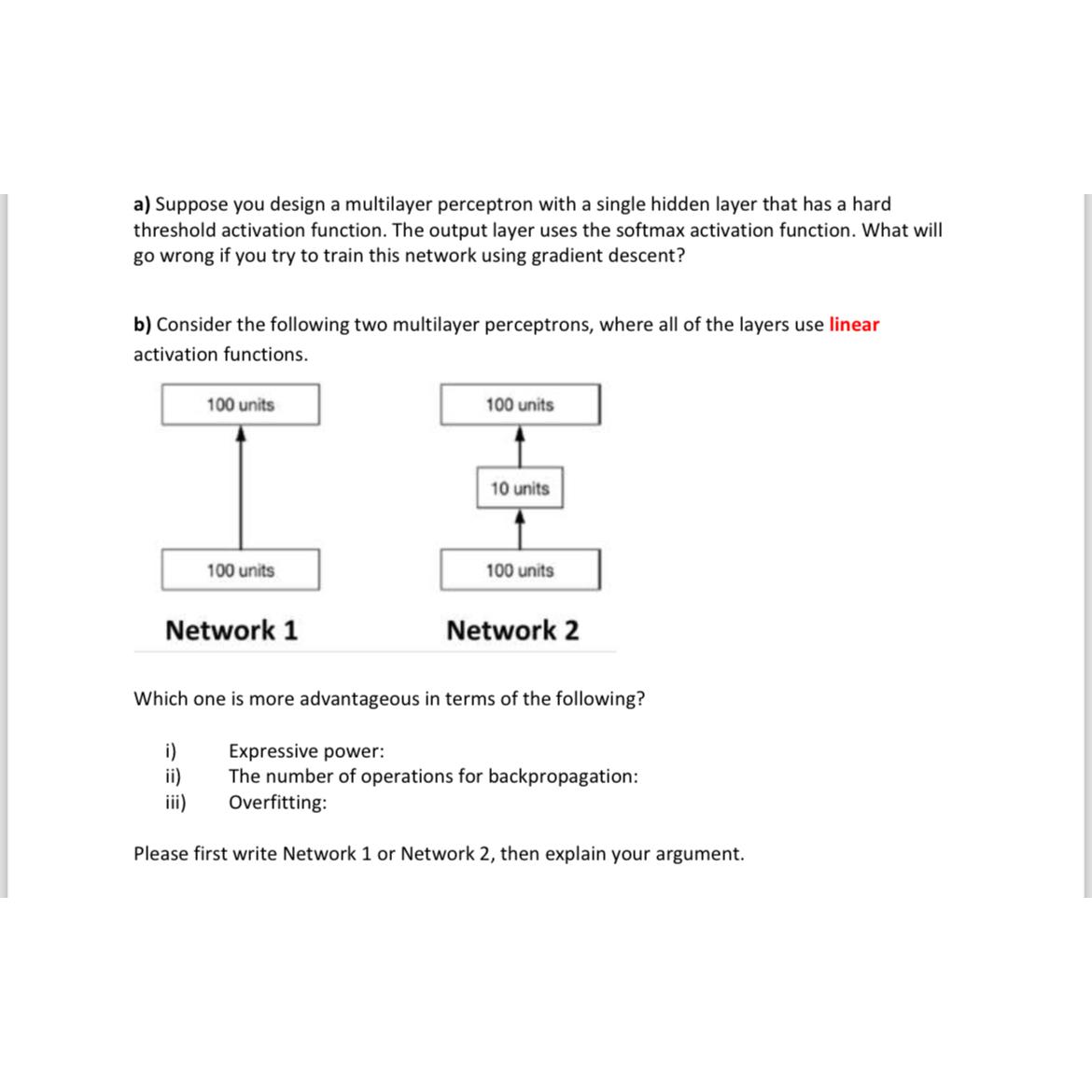 a) Suppose you design a multilayer perceptron with a single hidden layer that has a hard threshold activation function. The output layer uses the softmax activation function. What will go wrong if you try to train this network using gradient descent?

b) Consider the following two multilayer perceptrons, where all of the layers use linear activation functions.

100 units

100 units

Network 1

100 units

10 units

100 units

Network 2

Which one is more advantageous in terms of the following?

i) Expressive power:
ii) The number of operations for backpropagation:
iii) Overfitting:

Please first write Network 1 or Network 2, then explain your argument.